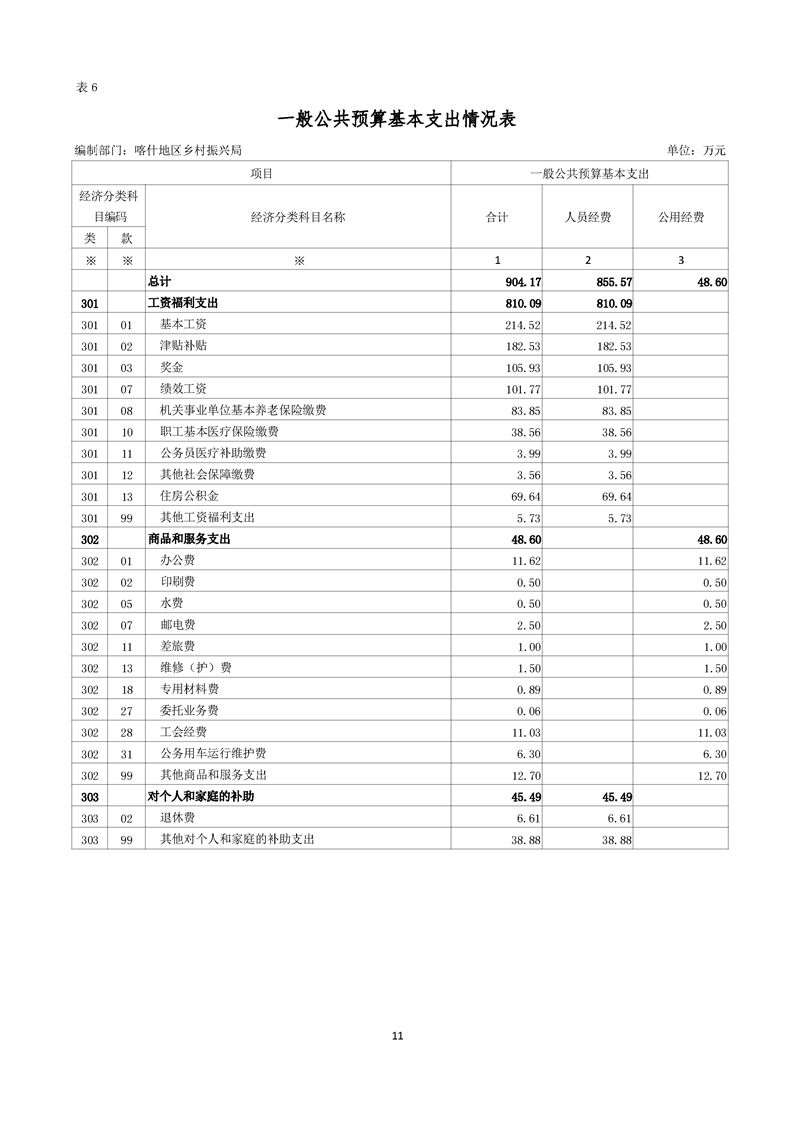 表 6

一般公共预算基本支出情况表

编制部门：喀什地区乡村振兴局 单位：万元

| 项目 | | | 一般公共预算基本支出 | | |
|---|---|---|---|---|---|
| 经济分类科目编码 | | 经济分类科目名称 | 合计 | 人员经费 | 公用经费 |
| 类 | 款 | | | | |
| ※ | ※ | ※ | 1 | 2 | 3 |
| | | 总计 | 904.17 | 855.57 | 48.60 |
| 301 | | 工资福利支出 | 810.09 | 810.09 | |
| 301 | 01 | 基本工资 | 214.52 | 214.52 | |
| 301 | 02 | 津贴补贴 | 182.53 | 182.53 | |
| 301 | 03 | 奖金 | 105.93 | 105.93 | |
| 301 | 07 | 绩效工资 | 101.77 | 101.77 | |
| 301 | 08 | 机关事业单位基本养老保险缴费 | 83.85 | 83.85 | |
| 301 | 10 | 职工基本医疗保险缴费 | 38.56 | 38.56 | |
| 301 | 11 | 公务员医疗补助缴费 | 3.99 | 3.99 | |
| 301 | 12 | 其他社会保障缴费 | 3.56 | 3.56 | |
| 301 | 13 | 住房公积金 | 69.64 | 69.64 | |
| 301 | 99 | 其他工资福利支出 | 5.73 | 5.73 | |
| 302 | | 商品和服务支出 | 48.60 | | 48.60 |
| 302 | 01 | 办公费 | 11.62 | | 11.62 |
| 302 | 02 | 印刷费 | 0.50 | | 0.50 |
| 302 | 05 | 水费 | 0.50 | | 0.50 |
| 302 | 07 | 邮电费 | 2.50 | | 2.50 |
| 302 | 11 | 差旅费 | 1.00 | | 1.00 |
| 302 | 13 | 维修（护）费 | 1.50 | | 1.50 |
| 302 | 18 | 专用材料费 | 0.89 | | 0.89 |
| 302 | 27 | 委托业务费 | 0.06 | | 0.06 |
| 302 | 28 | 工会经费 | 11.03 | | 11.03 |
| 302 | 31 | 公务用车运行维护费 | 6.30 | | 6.30 |
| 302 | 99 | 其他商品和服务支出 | 12.70 | | 12.70 |
| 303 | | 对个人和家庭的补助 | 45.49 | 45.49 | |
| 303 | 02 | 退休费 | 6.61 | 6.61 | |
| 303 | 99 | 其他对个人和家庭的补助支出 | 38.88 | 38.88 | |

11